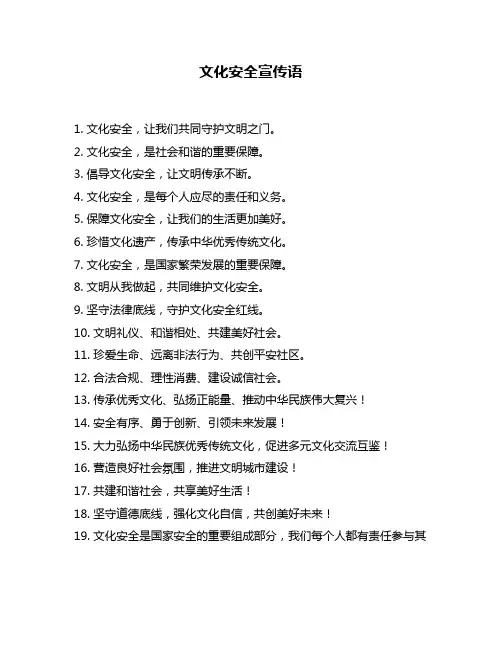 文化安全宣传语

1. 文化安全，让我们共同守护文明之门。

2. 文化安全，是社会和谐的重要保障。

3. 倡导文化安全，让文明传承不断。

4. 文化安全，是每个人应尽的责任和义务。

5. 保障文化安全，让我们的生活更加美好。

6. 珍惜文化遗产，传承中华优秀传统文化。

7. 文化安全，是国家繁荣发展的重要保障。

8. 文明从我做起，共同维护文化安全。

9. 坚守法律底线，守护文化安全红线。

10. 文明礼仪、和谐相处、共建美好社会。

11. 珍爱生命、远离非法行为、共创平安社区。

12. 合法合规、理性消费、建设诚信社会。

13. 传承优秀文化、弘扬正能量、推动中华民族伟大复兴！

14. 安全有序、勇于创新、引领未来发展！

15. 大力弘扬中华民族优秀传统文化，促进多元文化交流互鉴！

16. 营造良好社会氛围，推进文明城市建设！

17. 共建和谐社会，共享美好生活！

18. 坚守道德底线，强化文化自信，共创美好未来！

19. 文化安全是国家安全的重要组成部分，我们每个人都有责任参与其